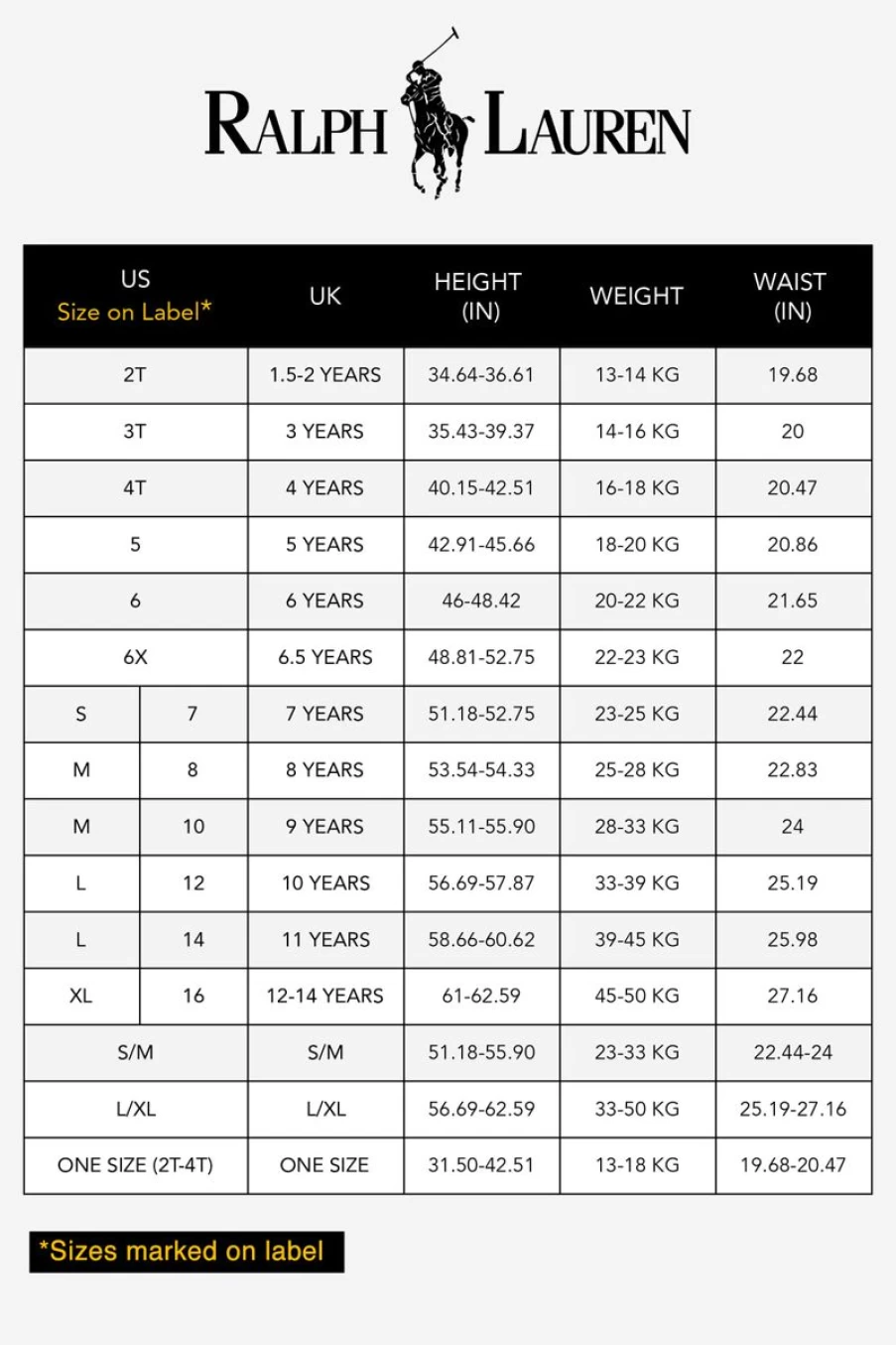 RALPH LAUREN

| US Size on Label* | | UK | HEIGHT (IN) | WEIGHT | WAIST (IN) |
|---|---|---|---|---|---|
| 2T | | 1.5-2 YEARS | 34.64-36.61 | 13-14 KG | 19.68 |
| 3T | | 3 YEARS | 35.43-39.37 | 14-16 KG | 20 |
| 4T | | 4 YEARS | 40.15-42.51 | 16-18 KG | 20.47 |
| 5 | | 5 YEARS | 42.91-45.66 | 18-20 KG | 20.86 |
| 6 | | 6 YEARS | 46-48.42 | 20-22 KG | 21.65 |
| 6X | | 6.5 YEARS | 48.81-52.75 | 22-23 KG | 22 |
| S | 7 | 7 YEARS | 51.18-52.75 | 23-25 KG | 22.44 |
| M | 8 | 8 YEARS | 53.54-54.33 | 25-28 KG | 22.83 |
| M | 10 | 9 YEARS | 55.11-55.90 | 28-33 KG | 24 |
| L | 12 | 10 YEARS | 56.69-57.87 | 33-39 KG | 25.19 |
| L | 14 | 11 YEARS | 58.66-60.62 | 39-45 KG | 25.98 |
| XL | 16 | 12-14 YEARS | 61-62.59 | 45-50 KG | 27.16 |
| S/M | | S/M | 51.18-55.90 | 23-33 KG | 22.44-24 |
| L/XL | | L/XL | 56.69-62.59 | 33-50 KG | 25.19-27.16 |
| ONE SIZE (2T-4T) | | ONE SIZE | 31.50-42.51 | 13-18 KG | 19.68-20.47 |

*Sizes marked on label